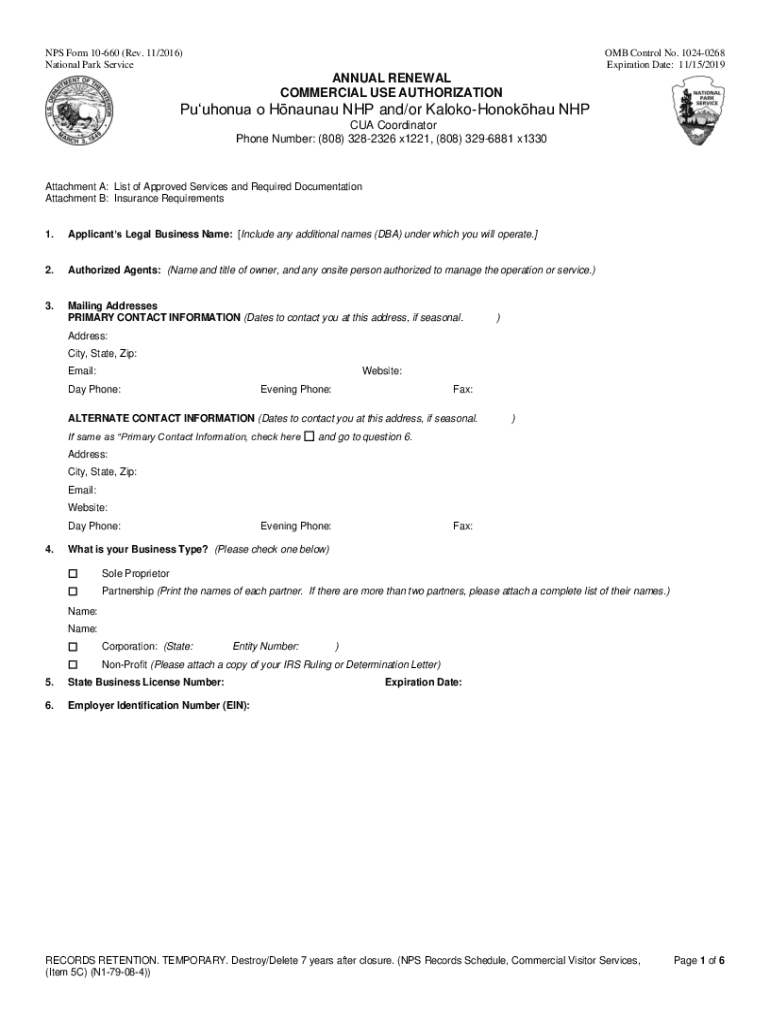 NPS Form 10-660 (Rev. 11/2016)
National Park Service

OMB Control No. 1024-0268
Expiration Date: 11/15/2019

U.S. DEPARTMENT OF THE INTERIOR
MARCH 3, 1849

NATIONAL PARK SERVICE

ANNUAL RENEWAL
COMMERCIAL USE AUTHORIZATION
Puʻuhonua o Hōnaunau NHP and/or Kaloko-Honokōhau NHP
CUA Coordinator
Phone Number: (808) 328-2326 x1221, (808) 329-6881 x1330

Attachment A: List of Approved Services and Required Documentation
Attachment B: Insurance Requirements

1. Applicant's Legal Business Name: [Include any additional names (DBA) under which you will operate.]

2. Authorized Agents: (Name and title of owner, and any onsite person authorized to manage the operation or service.)

3. Mailing Addresses
PRIMARY CONTACT INFORMATION (Dates to contact you at this address, if seasonal. )
Address:
City, State, Zip:
Email: Website:
Day Phone: Evening Phone: Fax:

ALTERNATE CONTACT INFORMATION (Dates to contact you at this address, if seasonal. )
If same as "Primary Contact Information, check here ☐ and go to question 6.
Address:
City, State, Zip:
Email:
Website:
Day Phone: Evening Phone: Fax:

4. What is your Business Type? (Please check one below)
☐ Sole Proprietor
☐ Partnership (Print the names of each partner. If there are more than two partners, please attach a complete list of their names.)
Name:
Name:
☐ Corporation: (State: Entity Number: )
☐ Non-Profit (Please attach a copy of your IRS Ruling or Determination Letter)

5. State Business License Number: Expiration Date:

6. Employer Identification Number (EIN):

RECORDS RETENTION. TEMPORARY. Destroy/Delete 7 years after closure. (NPS Records Schedule, Commercial Visitor Services, (Item 5C) (N1-79-08-4))

Page 1 of 6